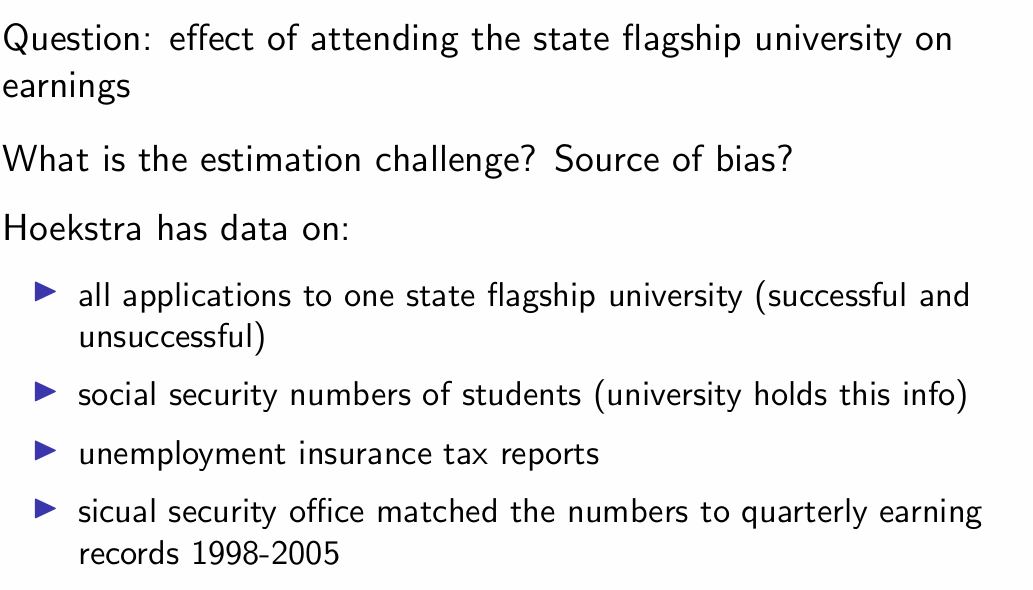 Question: effect of attending the state flagship university on earnings

What is the estimation challenge? Source of bias?

Hoekstra has data on:

▶ all applications to one state flagship university (successful and unsuccessful)

▶ social security numbers of students (university holds this info)

▶ unemployment insurance tax reports

▶ sicual security office matched the numbers to quarterly earning records 1998-2005